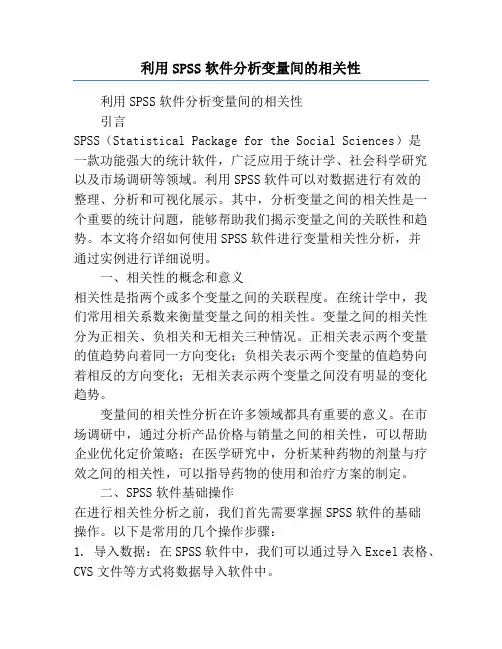 利用SPSS软件分析变量间的相关性

利用SPSS软件分析变量间的相关性

引言

SPSS（Statistical Package for the Social Sciences）是一款功能强大的统计软件，广泛应用于统计学、社会科学研究以及市场调研等领域。利用SPSS软件可以对数据进行有效的整理、分析和可视化展示。其中，分析变量之间的相关性是一个重要的统计问题，能够帮助我们揭示变量之间的关联性和趋势。本文将介绍如何使用SPSS软件进行变量相关性分析，并通过实例进行详细说明。

一、相关性的概念和意义

相关性是指两个或多个变量之间的关联程度。在统计学中，我们常用相关系数来衡量变量之间的相关性。变量之间的相关性分为正相关、负相关和无相关三种情况。正相关表示两个变量的值趋势向着同一方向变化；负相关表示两个变量的值趋势向着相反的方向变化；无相关表示两个变量之间没有明显的变化趋势。

变量间的相关性分析在许多领域都具有重要的意义。在市场调研中，通过分析产品价格与销量之间的相关性，可以帮助企业优化定价策略；在医学研究中，分析某种药物的剂量与疗效之间的相关性，可以指导药物的使用和治疗方案的制定。

二、SPSS软件基础操作

在进行相关性分析之前，我们首先需要掌握SPSS软件的基础操作。以下是常用的几个操作步骤：

1. 导入数据：在SPSS软件中，我们可以通过导入Excel表格、CVS文件等方式将数据导入软件中。